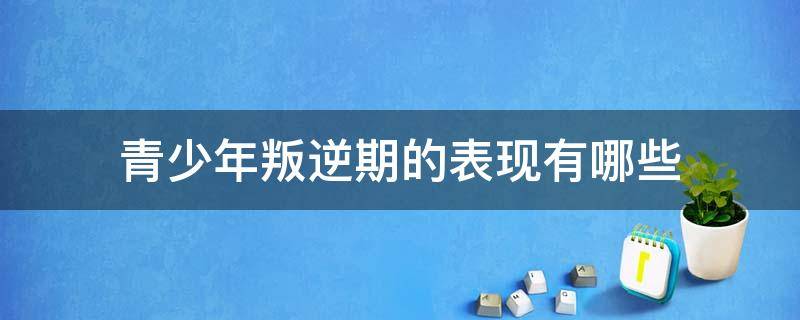 青少年叛逆期的表现有哪些